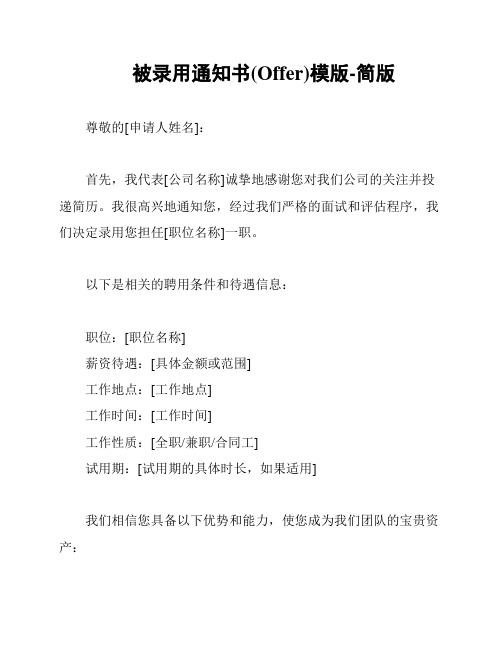 被录用通知书(Offer)模版-简版

尊敬的[申请人姓名]:

首先，我代表[公司名称]诚挚地感谢您对我们公司的关注并投递简历。我很高兴地通知您，经过我们严格的面试和评估程序，我们决定录用您担任[职位名称]一职。

以下是相关的聘用条件和待遇信息：

职位：[职位名称]
薪资待遇：[具体金额或范围]
工作地点：[工作地点]
工作时间：[工作时间]
工作性质：[全职/兼职/合同工]
试用期：[试用期的具体时长，如果适用]

我们相信您具备以下优势和能力，使您成为我们团队的宝贵资产：